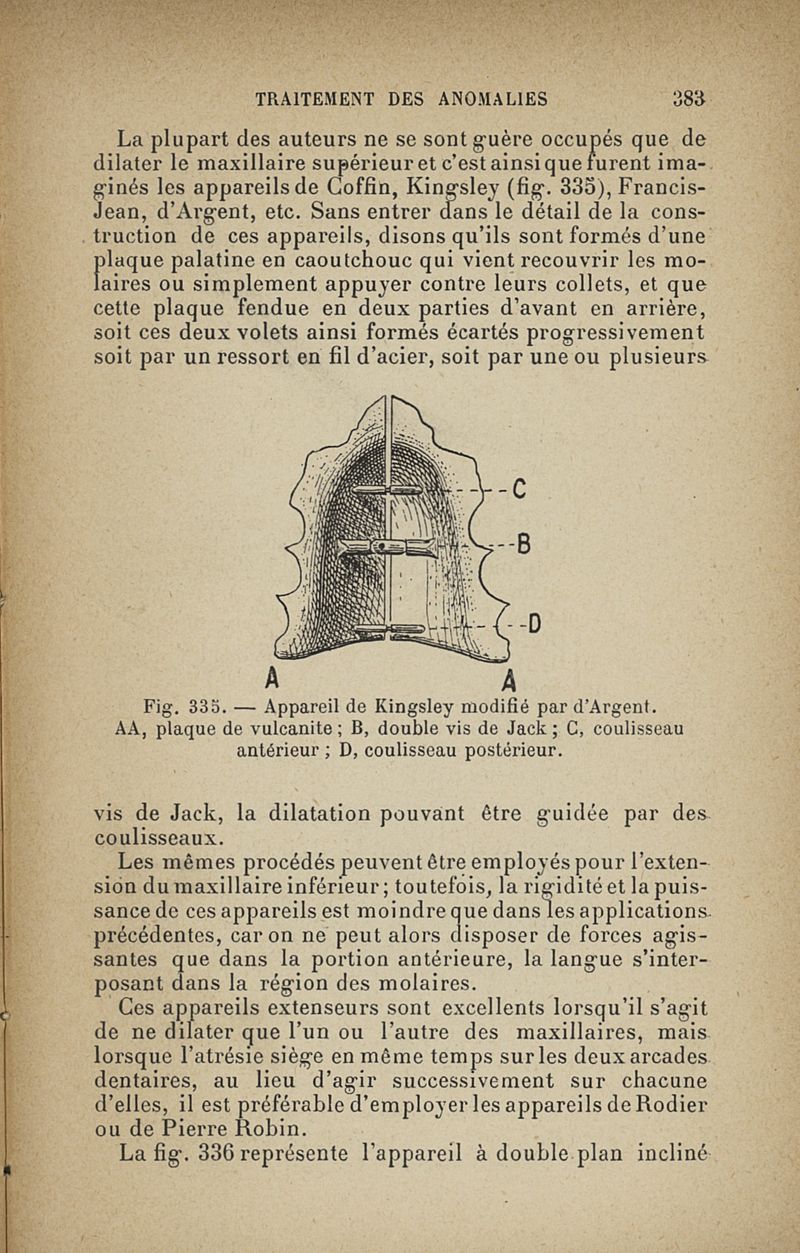 TRAITEMENT DES ANOMALIES 383

La plupart des auteurs ne se sont guère occupés que de dilater le maxillaire supérieur et c'est ainsi que furent imaginés les appareils de Coffin, Kingsley (fig. 335), Francis-Jean, d'Argent, etc. Sans entrer dans le détail de la construction de ces appareils, disons qu'ils sont formés d'une plaque palatine en caoutchouc qui vient recouvrir les molaires ou simplement appuyer contre leurs collets, et que cette plaque fendue en deux parties d'avant en arrière, soit ces deux volets ainsi formés écartés progressivement soit par un ressort en fil d'acier, soit par une ou plusieurs

C
B
D
A A

Fig. 335. — Appareil de Kingsley modifié par d'Argent. AA, plaque de vulcanite ; B, double vis de Jack ; C, coulisseau antérieur ; D, coulisseau postérieur.

vis de Jack, la dilatation pouvant être guidée par des coulisseaux.

Les mêmes procédés peuvent être employés pour l'extension du maxillaire inférieur ; toutefois, la rigidité et la puissance de ces appareils est moindre que dans les applications précédentes, car on ne peut alors disposer de forces agissantes que dans la portion antérieure, la langue s'interposant dans la région des molaires.

Ces appareils extenseurs sont excellents lorsqu'il s'agit de ne dilater que l'un ou l'autre des maxillaires, mais lorsque l'atrésie siège en même temps sur les deux arcades dentaires, au lieu d'agir successivement sur chacune d'elles, il est préférable d'employer les appareils de Rodier ou de Pierre Robin.

La fig. 336 représente l'appareil à double plan incliné